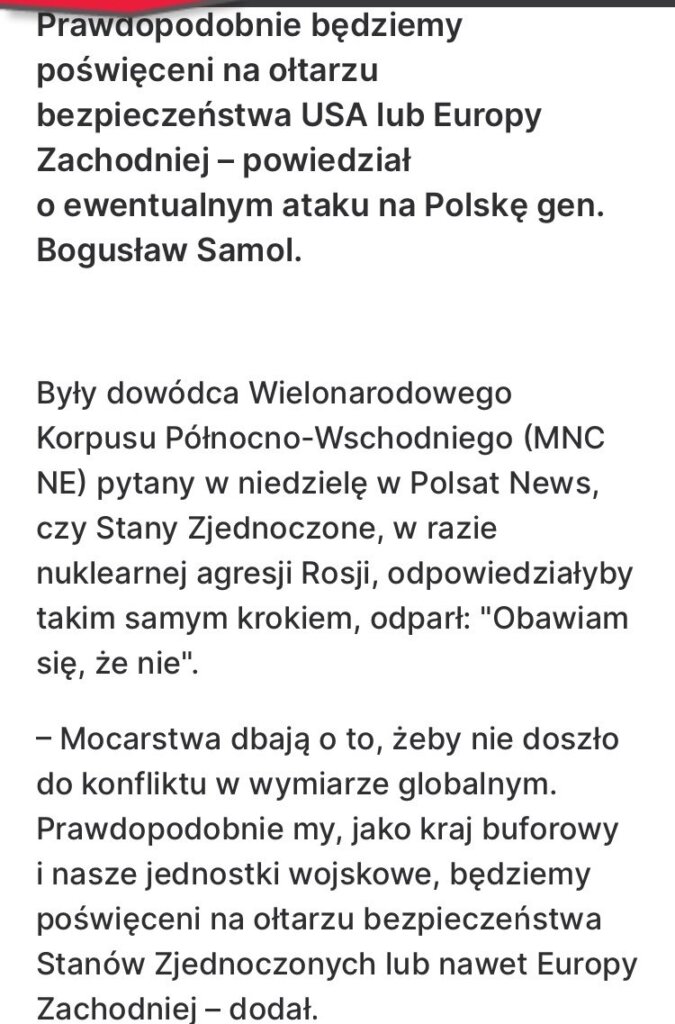 Prawdopodobnie będziemy poświęceni na ołtarzu bezpieczeństwa USA lub Europy Zachodniej – powiedział o ewentualnym ataku na Polskę gen. Bogusław Samol.

Były dowódca Wielonarodowego Korpusu Północno-Wschodniego (MNC NE) pytany w niedzielę w Polsat News, czy Stany Zjednoczone, w razie nuklearnej agresji Rosji, odpowiedziałyby takim samym krokiem, odparł: "Obawiam się, że nie".

– Mocarstwa dbają o to, żeby nie doszło do konfliktu w wymiarze globalnym. Prawdopodobnie my, jako kraj buforowy i nasze jednostki wojskowe, będziemy poświęceni na ołtarzu bezpieczeństwa Stanów Zjednoczonych lub nawet Europy Zachodniej – dodał.